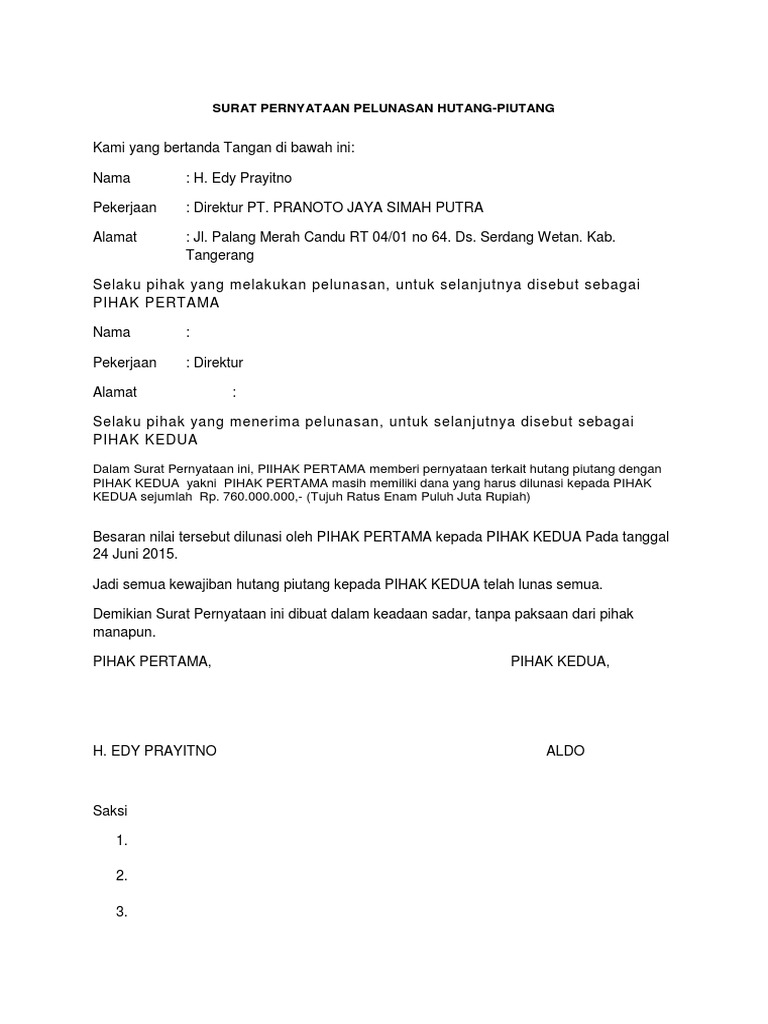 SURAT PERNYATAAN PELUNASAN HUTANG-PIUTANG

Kami yang bertanda Tangan di bawah ini:

Nama : H. Edy Prayitno

Pekerjaan : Direktur PT. PRANOTO JAYA SIMAH PUTRA

Alamat : Jl. Palang Merah Candu RT 04/01 no 64. Ds. Serdang Wetan. Kab. Tangerang

Selaku pihak yang melakukan pelunasan, untuk selanjutnya disebut sebagai PIHAK PERTAMA

Nama :

Pekerjaan : Direktur

Alamat :

Selaku pihak yang menerima pelunasan, untuk selanjutnya disebut sebagai PIHAK KEDUA

Dalam Surat Pernyataan ini, PIIHAK PERTAMA memberi pernyataan terkait hutang piutang dengan PIHAK KEDUA yakni PIHAK PERTAMA masih memiliki dana yang harus dilunasi kepada PIHAK KEDUA sejumlah Rp. 760.000.000,- (Tujuh Ratus Enam Puluh Juta Rupiah)

Besaran nilai tersebut dilunasi oleh PIHAK PERTAMA kepada PIHAK KEDUA Pada tanggal 24 Juni 2015.

Jadi semua kewajiban hutang piutang kepada PIHAK KEDUA telah lunas semua.

Demikian Surat Pernyataan ini dibuat dalam keadaan sadar, tanpa paksaan dari pihak manapun.

PIHAK PERTAMA,

PIHAK KEDUA,

H. EDY PRAYITNO

ALDO

Saksi

1.

2.

3.